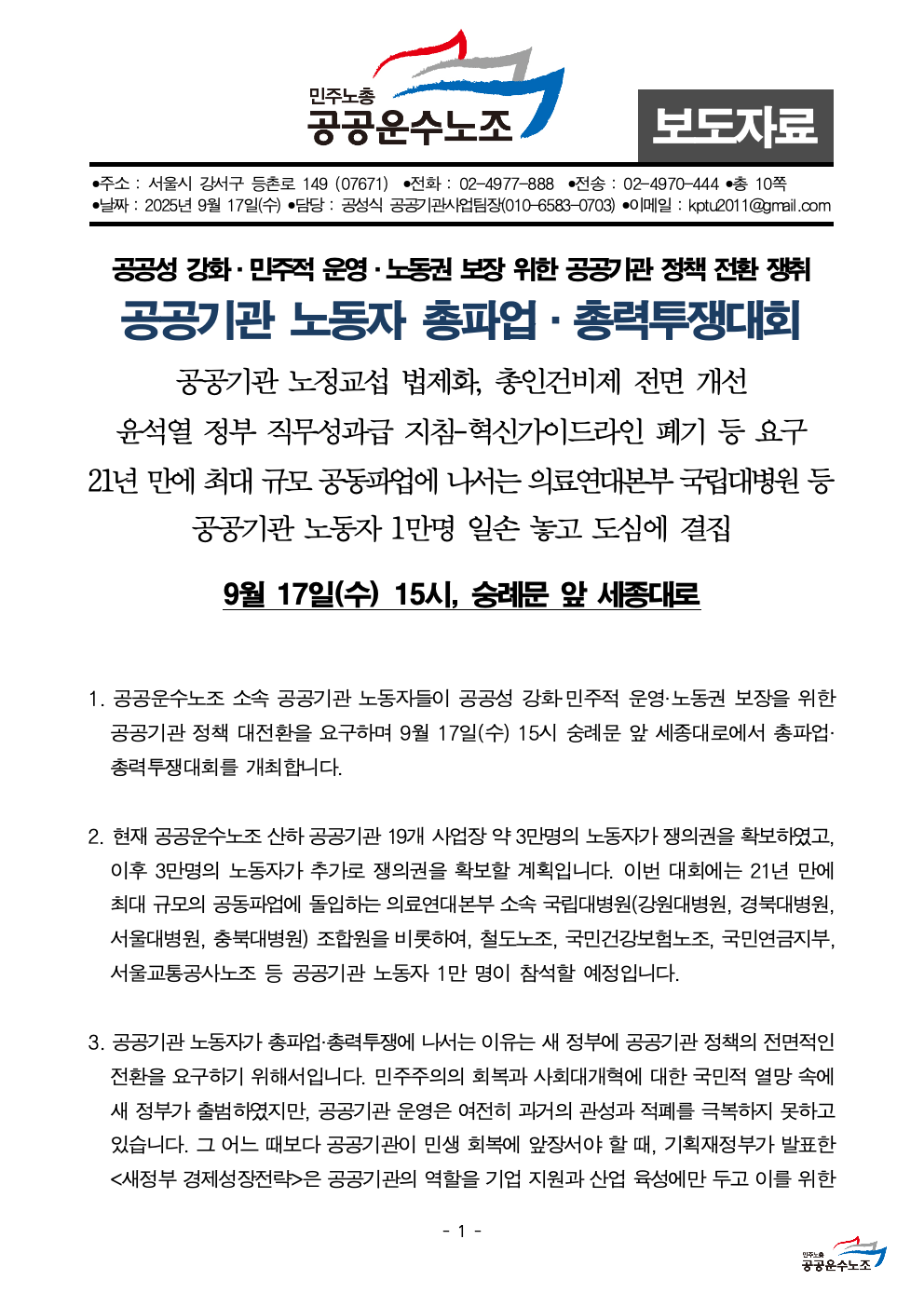 민주노총
공공운수노조

보도자료

●주소 : 서울시 강서구 등촌로 149 (07671) ●전화 : 02-4977-888 ●전송 : 02-4970-444 ●총 10쪽
●날짜 : 2025년 9월 17일(수) ●담당 : 공성식 공공기관사업팀장(010-6583-0703) ●이메일 : kptu2011@gmail.com

공공성 강화 · 민주적 운영 · 노동권 보장 위한 공공기관 정책 전환 쟁취

공공기관 노동자 총파업 · 총력투쟁대회

공공기관 노정교섭 법제화, 총인건비제 전면 개선
윤석열 정부 직무성과급 지침-혁신가이드라인 폐기 등 요구
21년 만에 최대 규모 공동파업에 나서는 의료연대본부 국립대병원 등
공공기관 노동자 1만명 일손 놓고 도심에 결집

9월 17일(수) 15시, 숭례문 앞 세종대로

1. 공공운수노조 소속 공공기관 노동자들이 공공성 강화·민주적 운영·노동권 보장을 위한 공공기관 정책 대전환을 요구하며 9월 17일(수) 15시 숭례문 앞 세종대로에서 총파업·총력투쟁대회를 개최합니다.

2. 현재 공공운수노조 산하 공공기관 19개 사업장 약 3만명의 노동자가 쟁의권을 확보하였고, 이후 3만명의 노동자가 추가로 쟁의권을 확보할 계획입니다. 이번 대회에는 21년 만에 최대 규모의 공동파업에 돌입하는 의료연대본부 소속 국립대병원(강원대병원, 경북대병원, 서울대병원, 충북대병원) 조합원을 비롯하여, 철도노조, 국민건강보험노조, 국민연금지부, 서울교통공사노조 등 공공기관 노동자 1만 명이 참석할 예정입니다.

3. 공공기관 노동자가 총파업·총력투쟁에 나서는 이유는 새 정부에 공공기관 정책의 전면적인 전환을 요구하기 위해서입니다. 민주주의의 회복과 사회대개혁에 대한 국민적 열망 속에 새 정부가 출범하였지만, 공공기관 운영은 여전히 과거의 관성과 적폐를 극복하지 못하고 있습니다. 그 어느 때보다 공공기관이 민생 회복에 앞장서야 할 때, 기획재정부가 발표한 <새정부 경제성장전략>은 공공기관의 역할을 기업 지원과 산업 육성에만 두고 이를 위한

- 1 -

민주노총
공공운수노조